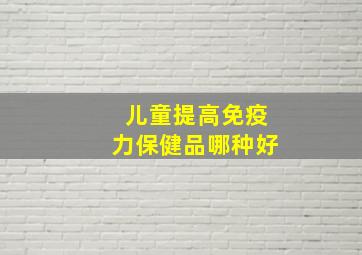 儿童提高免疫力保健品哪种好